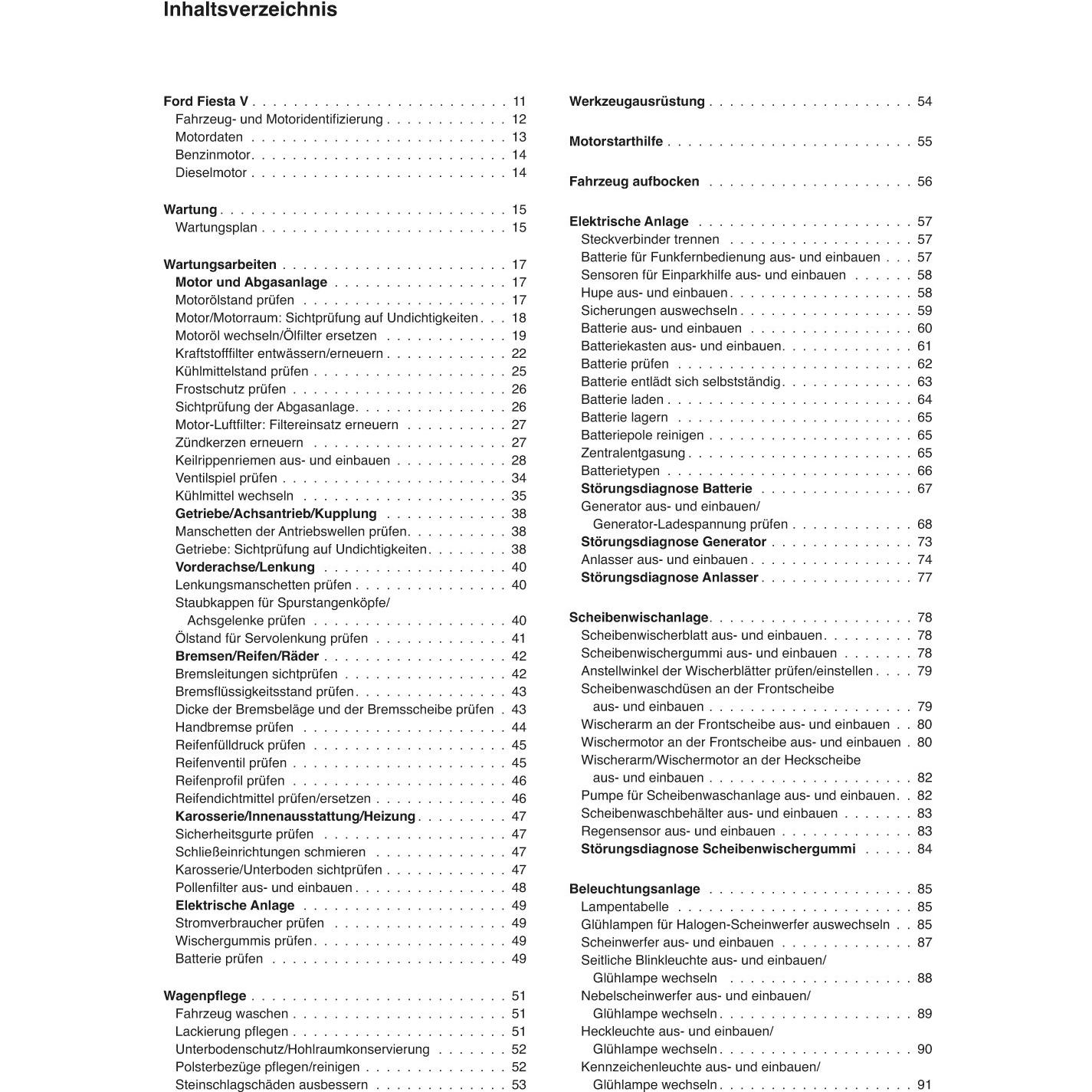 Inhaltsverzeichnis

Ford Fiesta V 11
Fahrzeug- und Motoridentifizierung 12
Motordaten 13
Benzinmotor 14
Dieselmotor 14

Wartung 15
Wartungsplan 15

Wartungsarbeiten 17
Motor und Abgasanlage 17
Motorölstand prüfen 17
Motor/Motorraum: Sichtprüfung auf Undichtigkeiten 18
Motoröl wechseln/Ölfilter ersetzen 19
Kraftstofffilter entwässern/erneuern 22
Kühlmittelstand prüfen 25
Frostschutz prüfen 26
Sichtprüfung der Abgasanlage 26
Motor-Luftfilter: Filtereinsatz erneuern 27
Zündkerzen erneuern 27
Keilrippenriemen aus- und einbauen 28
Ventilspiel prüfen 34
Kühlmittel wechseln 35
Getriebe/Achsantrieb/Kupplung 38
Manschetten der Antriebswellen prüfen 38
Getriebe: Sichtprüfung auf Undichtigkeiten 38
Vorderachse/Lenkung 40
Lenkungsmanschetten prüfen 40
Staubkappen für Spurstangenköpfe/
Achsgelenke prüfen 40
Ölstand für Servolenkung prüfen 41
Bremsen/Reifen/Räder 42
Bremsleitungen sichtprüfen 42
Bremsflüssigkeitsstand prüfen 43
Dicke der Bremsbeläge und der Bremsscheibe prüfen 43
Handbremse prüfen 44
Reifenfülldruck prüfen 45
Reifenventil prüfen 45
Reifenprofil prüfen 46
Reifendichtmittel prüfen/ersetzen 46
Karosserie/Innenausstattung/Heizung 47
Sicherheitsgurte prüfen 47
Schließeinrichtungen schmieren 47
Karosserie/Unterboden sichtprüfen 47
Pollenfilter aus- und einbauen 48
Elektrische Anlage 49
Stromverbraucher prüfen 49
Wischergummis prüfen 49
Batterie prüfen 49

Wagenpflege 51
Fahrzeug waschen 51
Lackierung pflegen 51
Unterbodenschutz/Hohlraumkonservierung 52
Polsterbezüge pflegen/reinigen 52
Steinschlagschäden ausbessern 53

Werkzeugausrüstung 54

Motorstarthilfe 55

Fahrzeug aufbocken 56

Elektrische Anlage 57
Steckverbinder trennen 57
Batterie für Funkfernbedienung aus- und einbauen 57
Sensoren für Einparkhilfe aus- und einbauen 58
Hupe aus- und einbauen 58
Sicherungen auswechseln 59
Batterie aus- und einbauen 60
Batteriekasten aus- und einbauen 61
Batterie prüfen 62
Batterie entlädt sich selbstständig 63
Batterie laden 64
Batterie lagern 65
Batteriepole reinigen 65
Zentralentgasung 65
Batterietypen 66
Störungsdiagnose Batterie 67
Generator aus- und einbauen/
Generator-Ladespannung prüfen 68
Störungsdiagnose Generator 73
Anlasser aus- und einbauen 74
Störungsdiagnose Anlasser 77

Scheibenwischanlage 78
Scheibenwischerblatt aus- und einbauen 78
Scheibenwischergummi aus- und einbauen 78
Anstellwinkel der Wischerblätter prüfen/einstellen 79
Scheibenwaschdüsen an der Frontscheibe
aus- und einbauen 79
Wischerarm an der Frontscheibe aus- und einbauen 80
Wischermotor an der Frontscheibe aus- und einbauen 80
Wischerarm/Wischermotor an der Heckscheibe
aus- und einbauen 82
Pumpe für Scheibenwaschanlage aus- und einbauen 82
Scheibenwaschbehälter aus- und einbauen 83
Regensensor aus- und einbauen 83
Störungsdiagnose Scheibenwischergummi 84

Beleuchtungsanlage 85
Lampentabelle 85
Glühlampen für Halogen-Scheinwerfer auswechseln 85
Scheinwerfer aus- und einbauen 87
Seitliche Blinkleuchte aus- und einbauen/
Glühlampe wechseln 88
Nebelscheinwerfer aus- und einbauen/
Glühlampe wechseln 89
Heckleuchte aus- und einbauen/
Glühlampe wechseln 90
Kennzeichenleuchte aus- und einbauen/
Glühlampe wechseln 91